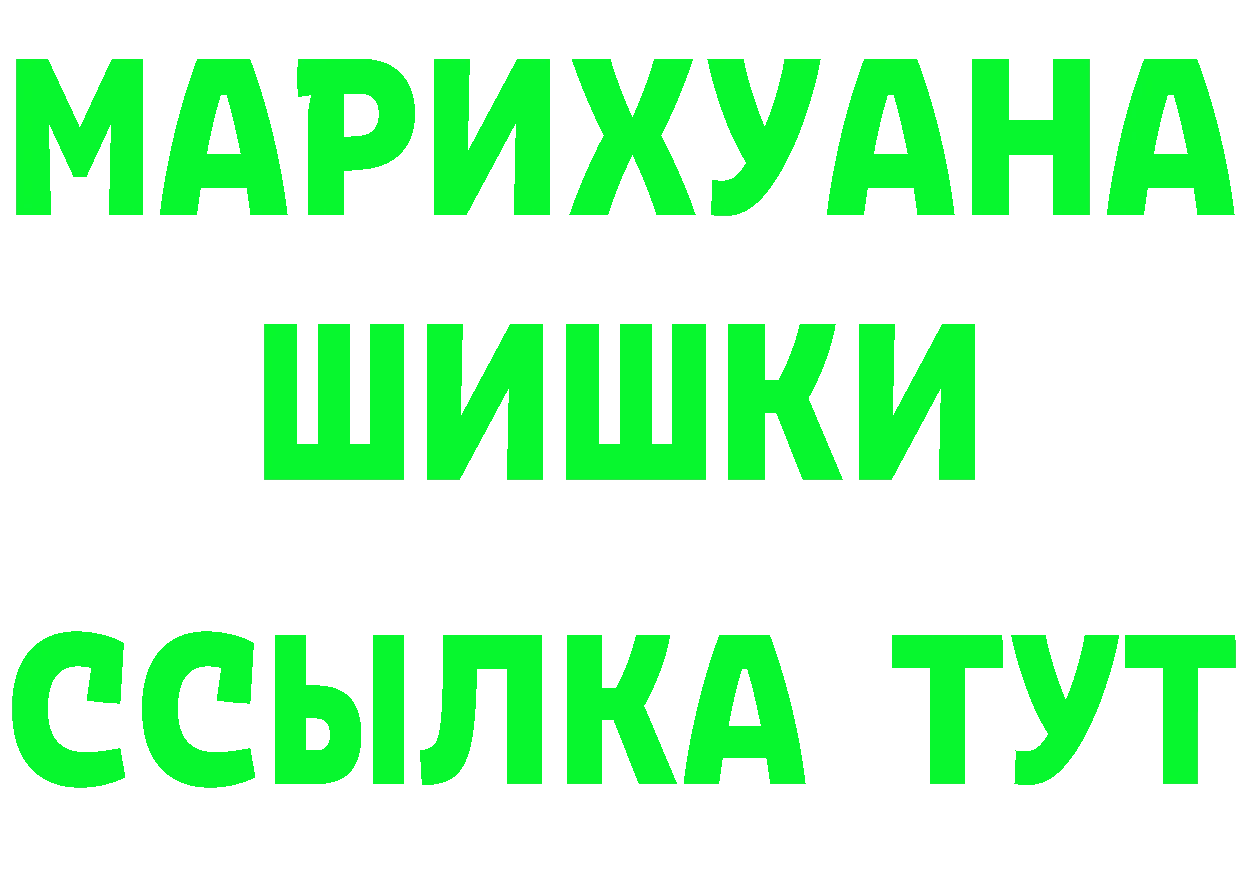 МАРИХУАНА
ШИШКИ
ССЫЛКА ТУТ